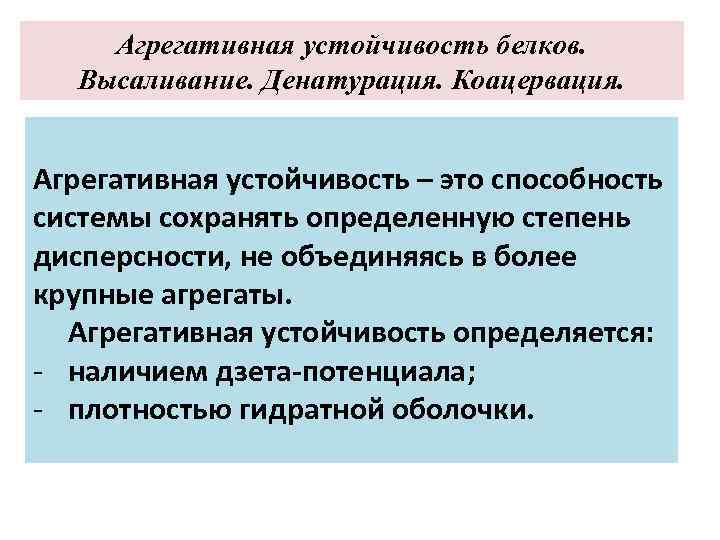 Агрегативная устойчивость белков.
Высаливание. Денатурация. Коацервация.

Агрегативная устойчивость – это способность системы сохранять определенную степень дисперсности, не объединяясь в более крупные агрегаты.

Агрегативная устойчивость определяется:
- наличием дзета-потенциала;
- плотностью гидратной оболочки.